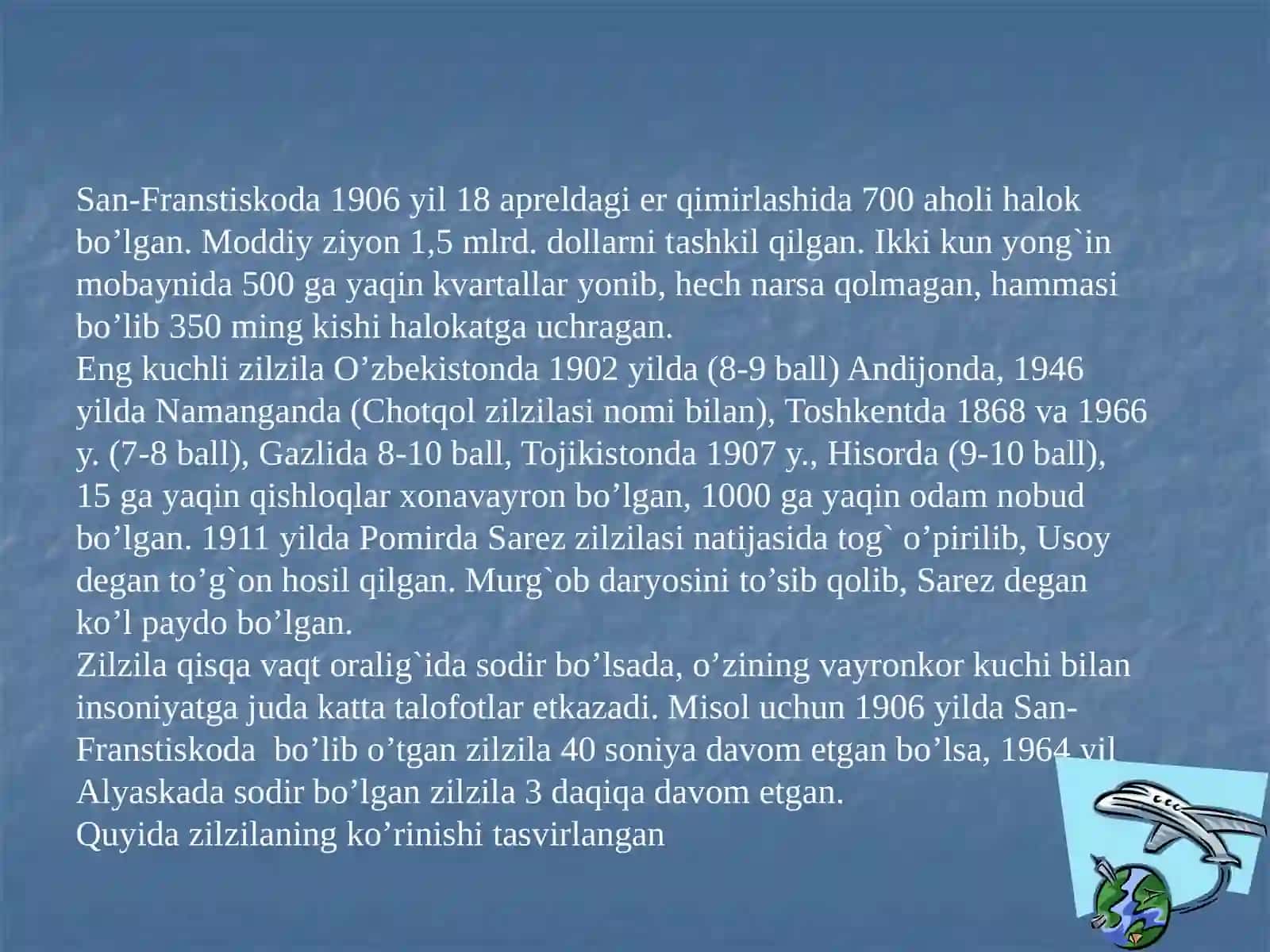 San-Franstiskoda 1906 yil 18 apreldagi er qimirlashida 700 aholi halok bo’lgan. Moddiy ziyon 1,5 mlrd. dollarni tashkil qilgan. Ikki kun yong`in mobaynida 500 ga yaqin kvartallar yonib, hech narsa qolmagan, hammasi bo’lib 350 ming kishi halokatga uchragan.
Eng kuchli zilzila O’zbekistonda 1902 yilda (8-9 ball) Andijonda, 1946 yilda Namanganda (Chotqol zilzilasi nomi bilan), Toshkentda 1868 va 1966 y. (7-8 ball), Gazlida 8-10 ball, Tojikistonda 1907 y., Hisorda (9-10 ball), 15 ga yaqin qishloqlar xonavayron bo’lgan, 1000 ga yaqin odam nobud bo’lgan. 1911 yilda Pomirda Sarez zilzilasi natijasida tog` o’pirilib, Usoy degan to’g`on hosil qilgan. Murg`ob daryosini to’sib qolib, Sarez degan ko’l paydo bo’lgan.
Zilzila qisqa vaqt oralig`ida sodir bo’lsada, o’zining vayronkor kuchi bilan insoniyatga juda katta talofotlar etkazadi. Misol uchun 1906 yilda San-Franstiskoda bo’lib o’tgan zilzila 40 soniya davom etgan bo’lsa, 1964 yil Alyaskada sodir bo’lgan zilzila 3 daqiqa davom etgan.
Quyida zilzilaning ko’rinishi tasvirlangan